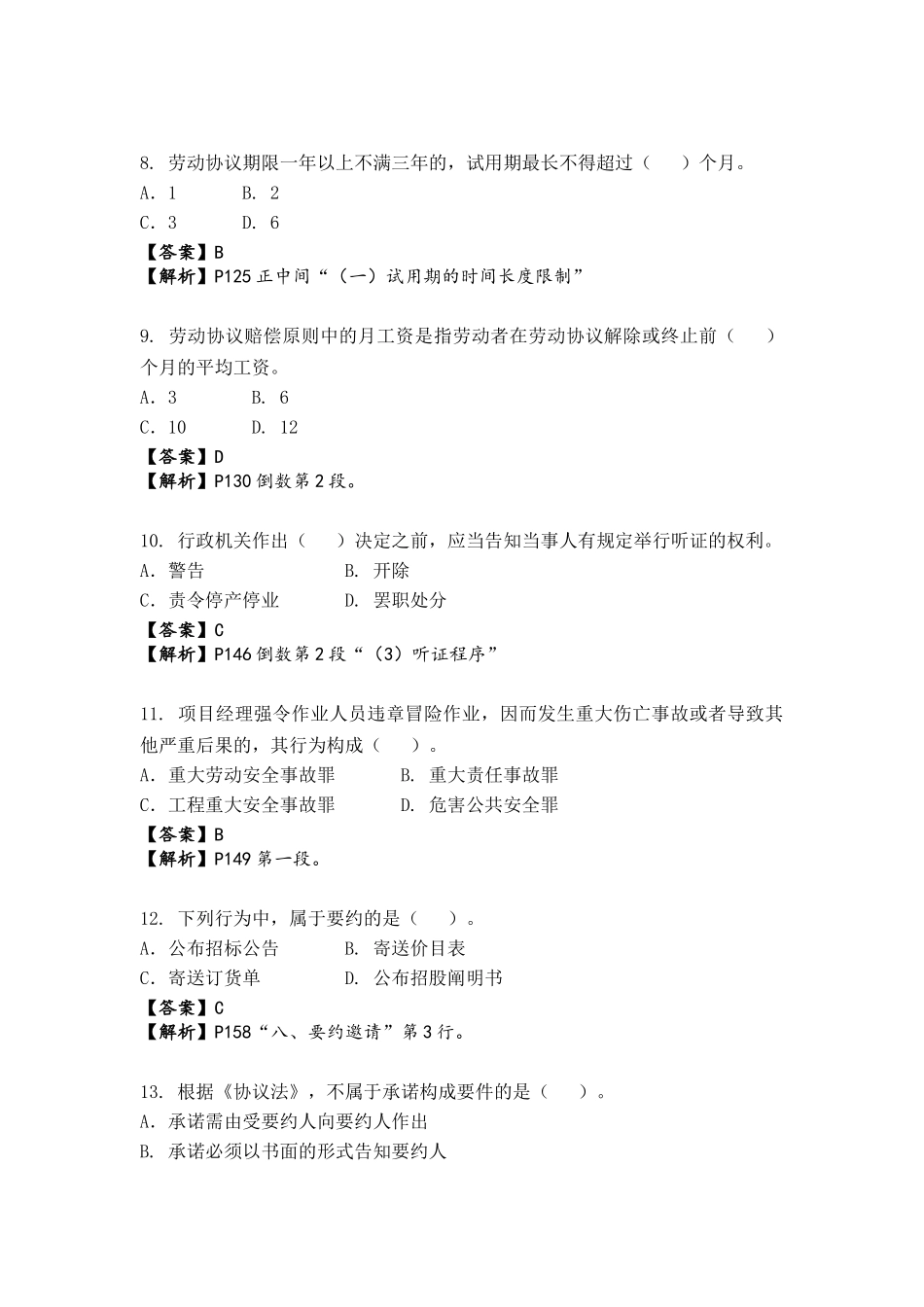 8. 劳动协议期限一年以上不满三年的，试用期最长不得超过（　　）个月。
A．1　　B. 2
C．3　　D. 6
【答案】B
【解析】P125 正中间“（一）试用期的时间长度限制”

9. 劳动协议赔偿原则中的月工资是指劳动者在劳动协议解除或终止前（　　）个月的平均工资。
A．3　　B. 6
C．10　　D. 12
【答案】D
【解析】P130 倒数第 2 段。

10. 行政机关作出（　　）决定之前，应当告知当事人有规定举行听证的权利。
A．警告　　B. 开除
C．责令停产停业　　D. 罢职处分
【答案】C
【解析】P146 倒数第 2 段“（3）听证程序”

11. 项目经理强令作业人员违章冒险作业，因而发生重大伤亡事故或者导致其他严重后果的，其行为构成（　　）。
A．重大劳动安全事故罪　　B. 重大责任事故罪
C．工程重大安全事故罪　　D. 危害公共安全罪
【答案】B
【解析】P149 第一段。

12. 下列行为中，属于要约的是（　　）。
A．公布招标公告　　B. 寄送价目表
C．寄送订货单　　D. 公布招股阐明书
【答案】C
【解析】P158“八、要约邀请”第 3 行。

13. 根据《协议法》，不属于承诺构成要件的是（　　）。
A．承诺需由受要约人向要约人作出
B. 承诺必须以书面的形式告知要约人